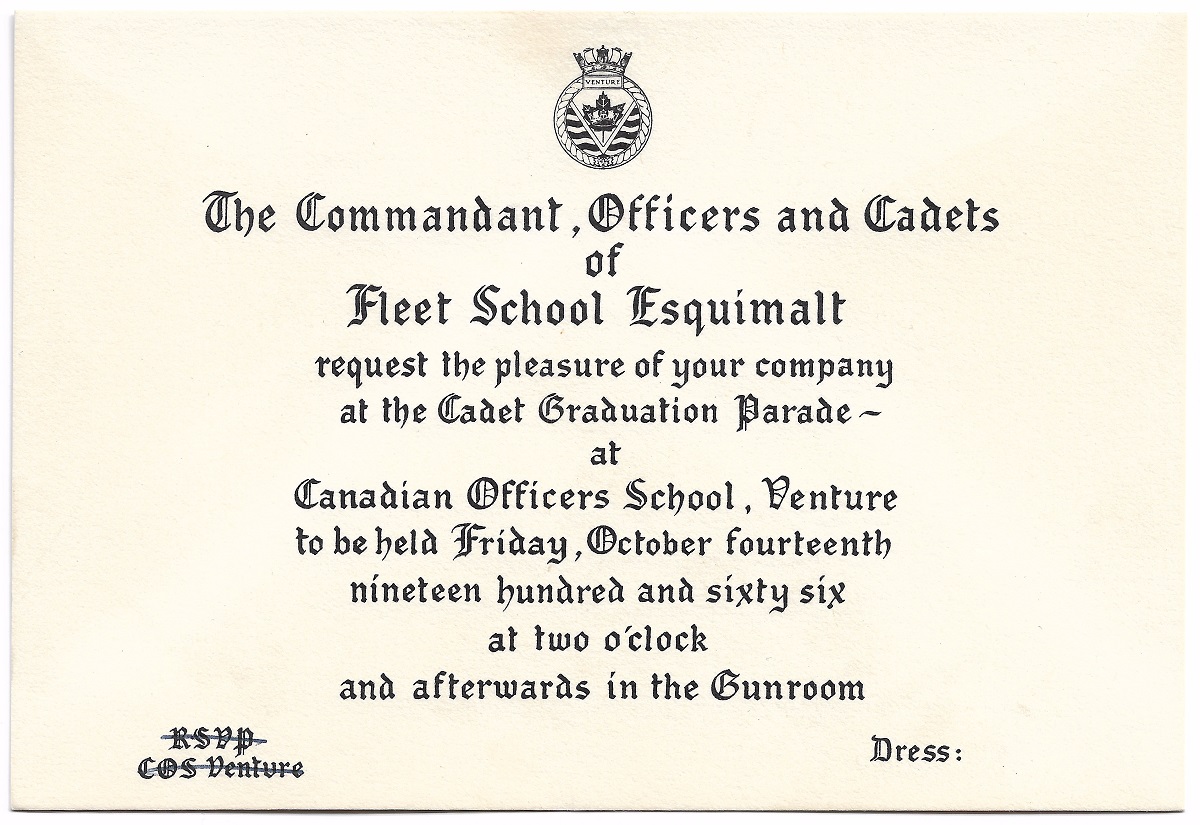 VENTURE

The Commandant, Officers and Cadets
of
Fleet School Esquimalt
request the pleasure of your company
at the Cadet Graduation Parade –
at
Canadian Officers School, Venture
to be held Friday, October fourteenth
nineteen hundred and sixty six
at two o'clock
and afterwards in the Gunroom

RSVP
COS Venture

Dress: